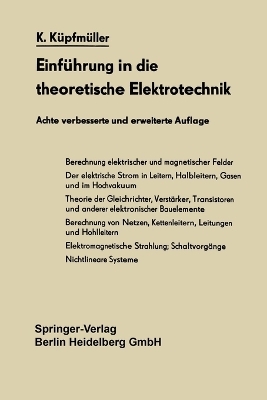 K. Küpfmüller

Einführung in die theoretische Elektrotechnik

Achte verbesserte und erweiterte Auflage

Berechnung elektrischer und magnetischer Felder

Der elektrische Strom in Leitern, Halbleitern, Gasen und im Hochvakuum

Theorie der Gleichrichter, Verstärker, Transistoren und anderer elektronischer Bauelemente

Berechnung von Netzen, Kettenleitern, Leitungen und Hohlleitern

Elektromagnetische Strahlung; Schaltvorgänge

Nichtlineare Systeme

Springer-Verlag
Berlin Heidelberg GmbH